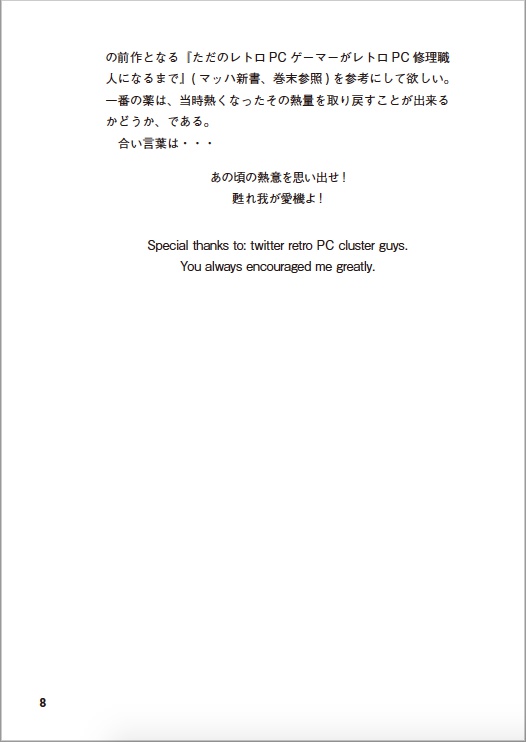 の前作となる『ただのレトロPCゲーマーがレトロPC修理職人になるまで』(マッハ新書、巻末参照)を参考にして欲しい。一番の薬は、当時熱くなったその熱量を取り戻すことが出来るかどうか、である。

合い言葉は・・・

あの頃の熱意を思い出せ!
甦れ我が愛機よ!

Special thanks to: twitter retro PC cluster guys.
You always encouraged me greatly.

8